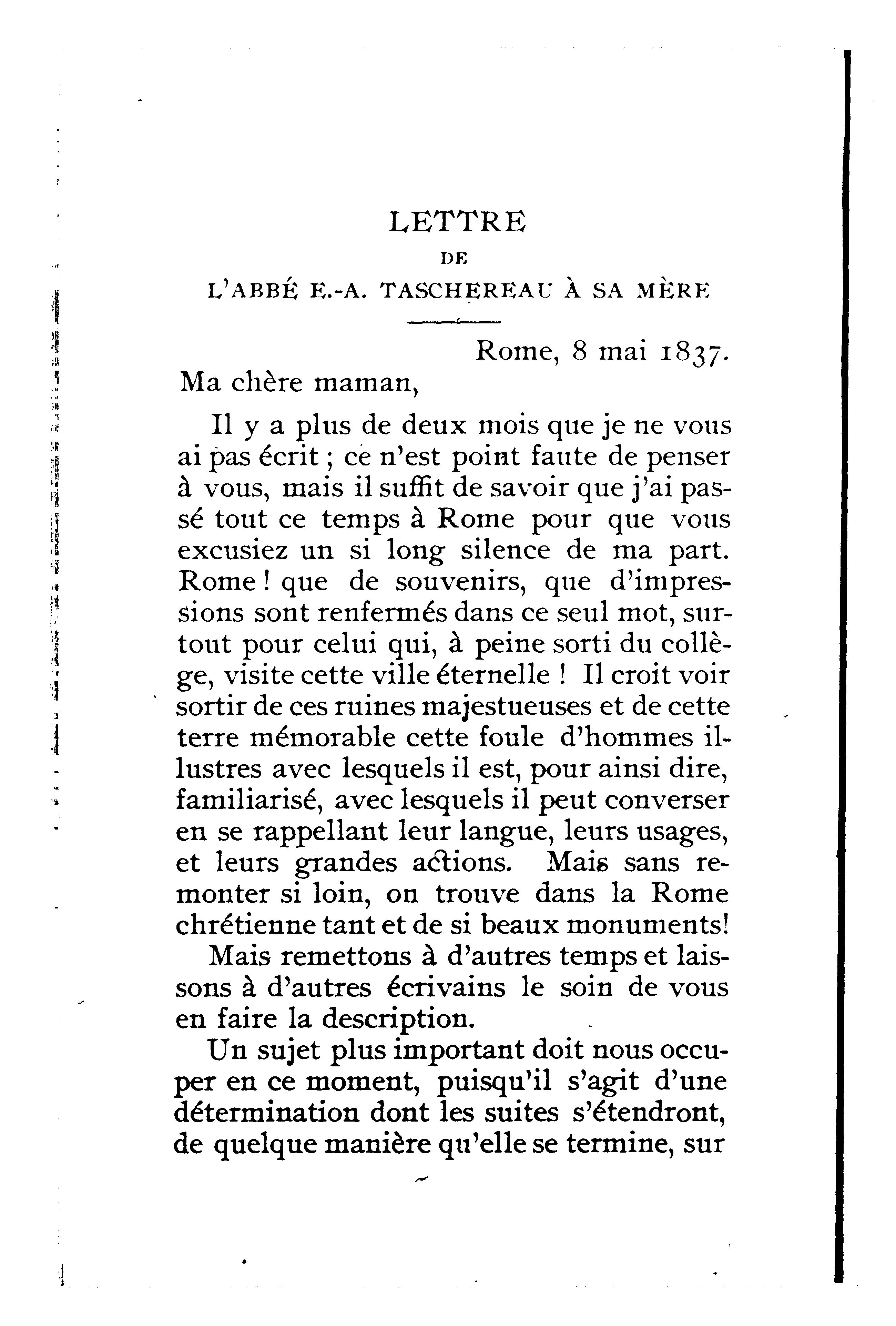 LETTRE

DE

L'ABBÉ E.-A. TASCHEREAU À SA MÈRE

Rome, 8 mai 1837.

Ma chère maman,

Il y a plus de deux mois que je ne vous ai pas écrit ; ce n'est point faute de penser à vous, mais il suffit de savoir que j'ai passé tout ce temps à Rome pour que vous excusiez un si long silence de ma part. Rome ! que de souvenirs, que d'impressions sont renfermés dans ce seul mot, surtout pour celui qui, à peine sorti du collège, visite cette ville éternelle ! Il croit voir sortir de ces ruines majestueuses et de cette terre mémorable cette foule d'hommes illustres avec lesquels il est, pour ainsi dire, familiarisé, avec lesquels il peut converser en se rappellant leur langue, leurs usages, et leurs grandes actions. Mais sans remonter si loin, on trouve dans la Rome chrétienne tant et de si beaux monuments!

Mais remettons à d'autres temps et laissons à d'autres écrivains le soin de vous en faire la description.

Un sujet plus important doit nous occuper en ce moment, puisqu'il s'agit d'une détermination dont les suites s'étendront, de quelque manière qu'elle se termine, sur